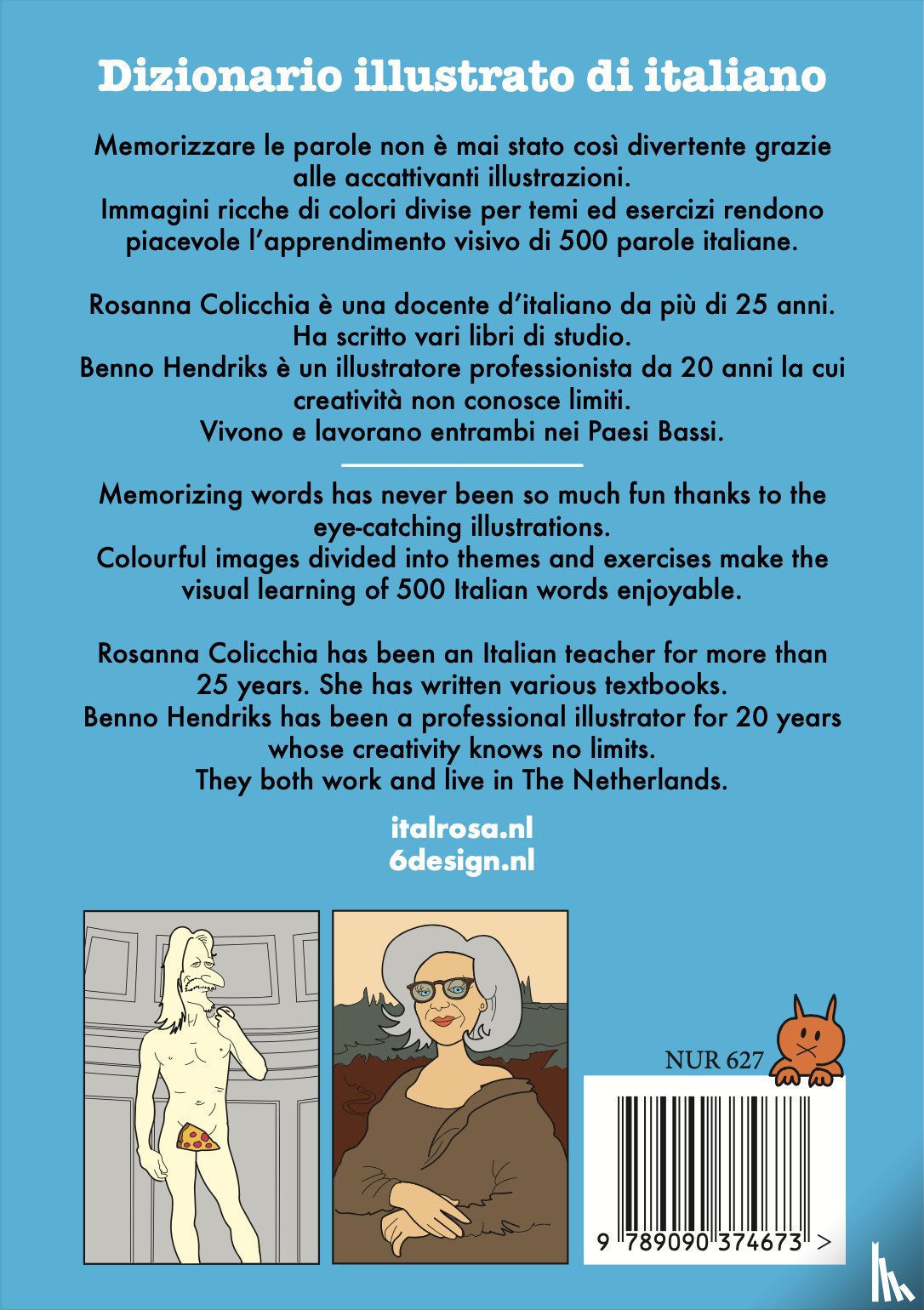 Dizionario illustrato di italiano

Memorizzare le parole non è mai stato così divertente grazie alle accattivanti illustrazioni.
Immagini ricche di colori divise per temi ed esercizi rendono piacevole l'apprendimento visivo di 500 parole italiane.

Rosanna Colicchia è una docente d'italiano da più di 25 anni.
Ha scritto vari libri di studio.
Benno Hendriks è un illustratore professionista da 20 anni la cui creatività non conosce limiti.
Vivono e lavorano entrambi nei Paesi Bassi.

Memorizing words has never been so much fun thanks to the eye-catching illustrations.
Colourful images divided into themes and exercises make the visual learning of 500 Italian words enjoyable.

Rosanna Colicchia has been an Italian teacher for more than 25 years. She has written various textbooks.
Benno Hendriks has been a professional illustrator for 20 years whose creativity knows no limits.
They both work and live in The Netherlands.

italrosa.nl
6design.nl

NUR 627

9 789090 374673 >